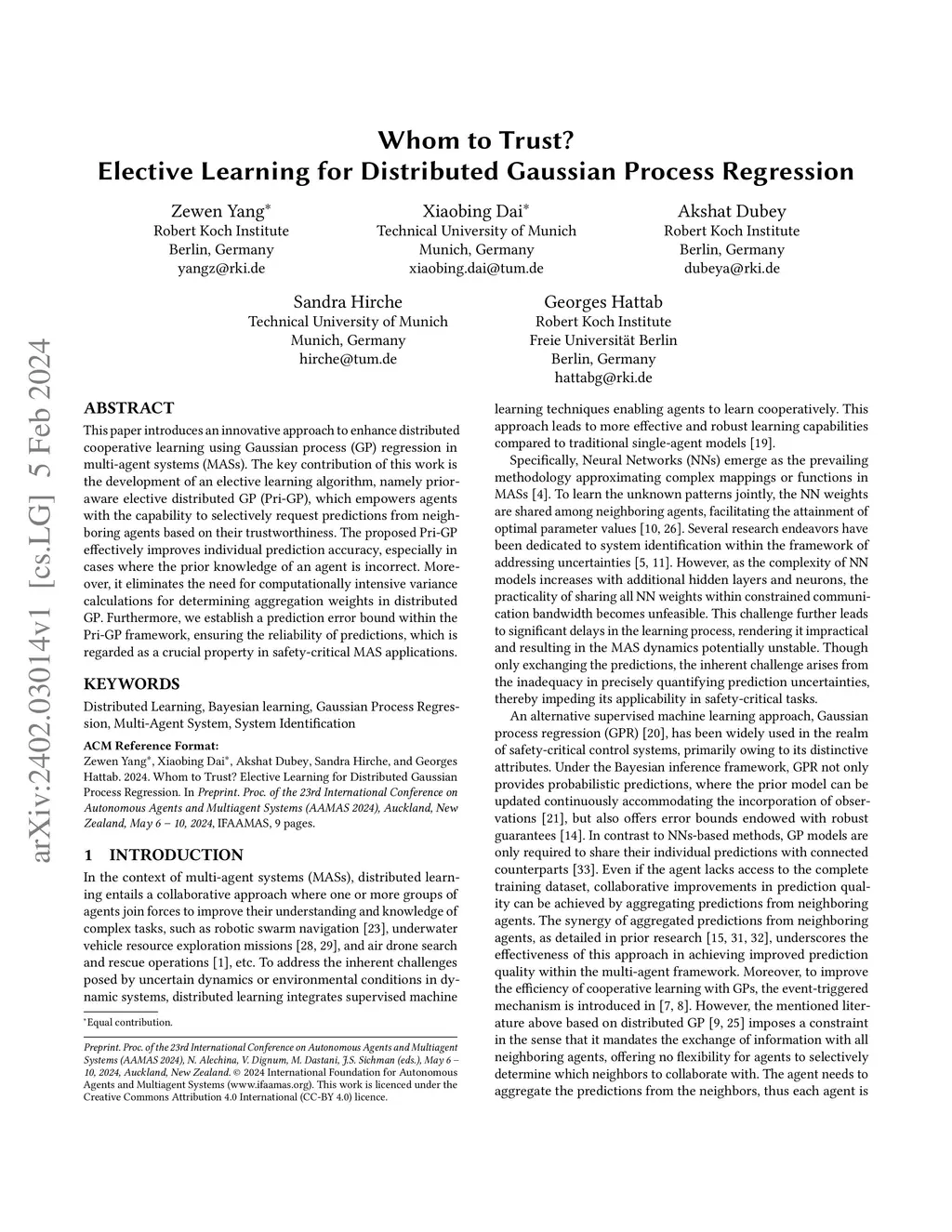 arXiv:2402.03014v1 [cs.LG] 5 Feb 2024

Whom to Trust?
Elective Learning for Distributed Gaussian Process Regression

Zewen Yang*
Robert Koch Institute
Berlin, Germany
yangz@rki.de

Xiaobing Dai*
Technical University of Munich
Munich, Germany
xiaobing.dai@tum.de

Akshat Dubey
Robert Koch Institute
Berlin, Germany
dubeya@rki.de

Sandra Hirche
Technical University of Munich
Munich, Germany
hirche@tum.de

Georges Hattab
Robert Koch Institute
Freie Universität Berlin
Berlin, Germany
hattabg@rki.de

ABSTRACT

This paper introduces an innovative approach to enhance distributed cooperative learning using Gaussian process (GP) regression in multi-agent systems (MASs). The key contribution of this work is the development of an elective learning algorithm, namely prior-aware elective distributed GP (Pri-GP), which empowers agents with the capability to selectively request predictions from neighboring agents based on their trustworthiness. The proposed Pri-GP effectively improves individual prediction accuracy, especially in cases where the prior knowledge of an agent is incorrect. Moreover, it eliminates the need for computationally intensive variance calculations for determining aggregation weights in distributed GP. Furthermore, we establish a prediction error bound within the Pri-GP framework, ensuring the reliability of predictions, which is regarded as a crucial property in safety-critical MAS applications.

KEYWORDS

Distributed Learning, Bayesian learning, Gaussian Process Regression, Multi-Agent System, System Identification

ACM Reference Format:
Zewen Yang*, Xiaobing Dai*, Akshat Dubey, Sandra Hirche, and Georges Hattab. 2024. Whom to Trust? Elective Learning for Distributed Gaussian Process Regression. In Preprint. Proc. of the 23rd International Conference on Autonomous Agents and Multiagent Systems (AAMAS 2024), Auckland, New Zealand, May 6 – 10, 2024, IFAAMAS, 9 pages.

1 INTRODUCTION

In the context of multi-agent systems (MASs), distributed learning entails a collaborative approach where one or more groups of agents join forces to improve their understanding and knowledge of complex tasks, such as robotic swarm navigation [23], underwater vehicle resource exploration missions [28, 29], and air drone search and rescue operations [1], etc. To address the inherent challenges posed by uncertain dynamics or environmental conditions in dynamic systems, distributed learning integrates supervised machine

*Equal contribution.

Preprint. Proc. of the 23rd International Conference on Autonomous Agents and Multiagent Systems (AAMAS 2024), N. Alechina, V. Dignum, M. Dastani, J.S. Sichman (eds.), May 6 – 10, 2024, Auckland, New Zealand. © 2024 International Foundation for Autonomous Agents and Multiagent Systems (www.ifaamas.org). This work is licenced under the Creative Commons Attribution 4.0 International (CC-BY 4.0) licence.

learning techniques enabling agents to learn cooperatively. This approach leads to more effective and robust learning capabilities compared to traditional single-agent models [19].

Specifically, Neural Networks (NNs) emerge as the prevailing methodology approximating complex mappings or functions in MASs [4]. To learn the unknown patterns jointly, the NN weights are shared among neighboring agents, facilitating the attainment of optimal parameter values [10, 26]. Several research endeavors have been dedicated to system identification within the framework of addressing uncertainties [5, 11]. However, as the complexity of NN models increases with additional hidden layers and neurons, the practicality of sharing all NN weights within constrained communication bandwidth becomes unfeasible. This challenge further leads to significant delays in the learning process, rendering it impractical and resulting in the MAS dynamics potentially unstable. Though only exchanging the predictions, the inherent challenge arises from the inadequacy in precisely quantifying prediction uncertainties, thereby impeding its applicability in safety-critical tasks.

An alternative supervised machine learning approach, Gaussian process regression (GPR) [20], has been widely used in the realm of safety-critical control systems, primarily owing to its distinctive attributes. Under the Bayesian inference framework, GPR not only provides probabilistic predictions, where the prior model can be updated continuously accommodating the incorporation of observations [21], but also offers error bounds endowed with robust guarantees [14]. In contrast to NNs-based methods, GP models are only required to share their individual predictions with connected counterparts [33]. Even if the agent lacks access to the complete training dataset, collaborative improvements in prediction quality can be achieved by aggregating predictions from neighboring agents. The synergy of aggregated predictions from neighboring agents, as detailed in prior research [15, 31, 32], underscores the effectiveness of this approach in achieving improved prediction quality within the multi-agent framework. Moreover, to improve the efficiency of cooperative learning with GPs, the event-triggered mechanism is introduced in [7, 8]. However, the mentioned literature above based on distributed GP [9, 25] imposes a constraint in the sense that it mandates the exchange of information with all neighboring agents, offering no flexibility for agents to selectively determine which neighbors to collaborate with. The agent needs to aggregate the predictions from the neighbors, thus each agent is